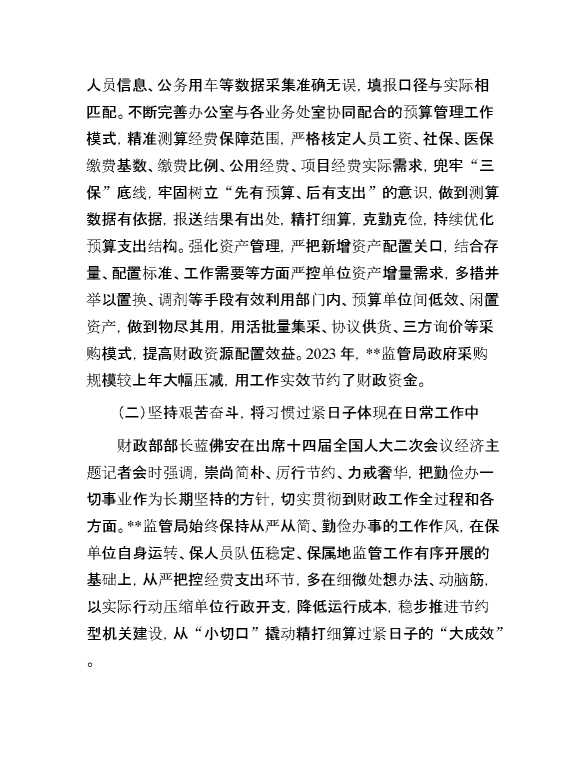 人员信息、公务用车等数据采集准确无误，填报口径与实际相匹配。不断完善办公室与各业务处室协同配合的预算管理工作模式，精准测算经费保障范围，严格核定人员工资、社保、医保缴费基数、缴费比例、公用经费、项目经费实际需求，兜牢“三保”底线，牢固树立“先有预算、后有支出”的意识，做到测算数据有依据，报送结果有出处，精打细算，克勤克俭，持续优化预算支出结构。强化资产管理，严把新增资产配置关口，结合存量、配置标准、工作需要等方面严控单位资产增量需求，多措并举以置换、调剂等手段有效利用部门内、预算单位间低效、闲置资产，做到物尽其用，用活批量集采、协议供货、三方询价等采购模式，提高财政资源配置效益。2023 年，**监管局政府采购规模较上年大幅压减，用工作实效节约了财政资金。

（二）坚持艰苦奋斗，将习惯过紧日子体现在日常工作中

财政部部长蓝佛安在出席十四届全国人大二次会议经济主题记者会时强调，崇尚简朴、厉行节约、力戒奢华，把勤俭办一切事业作为长期坚持的方针，切实贯彻到财政工作全过程和各方面。**监管局始终保持从严从简、勤俭办事的工作作风，在保单位自身运转、保人员队伍稳定、保属地监管工作有序开展的基础上，从严把控经费支出环节，多在细微处想办法、动脑筋，以实际行动压缩单位行政开支，降低运行成本，稳步推进节约型机关建设，从“小切口”撬动精打细算过紧日子的“大成效”。